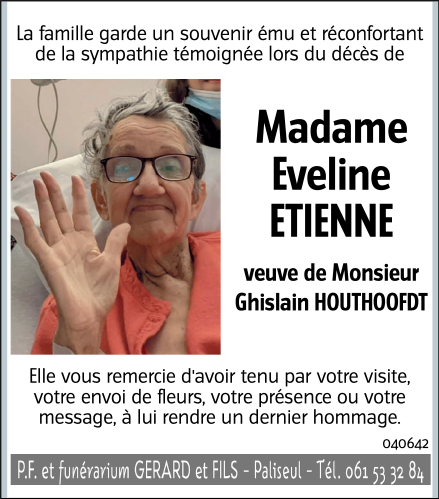 La famille garde un souvenir ému et réconfortant de la sympathie témoignée lors du décès de

Madame
Eveline
ETIENNE

veuve de Monsieur
Ghislain HOUTHOOFDT

Elle vous remercie d'avoir tenu par votre visite, votre envoi de fleurs, votre présence ou votre message, à lui rendre un dernier hommage.

040642

P.F. et funérarium GERARD et FILS - Paliseul - Tél. 061 53 32 84